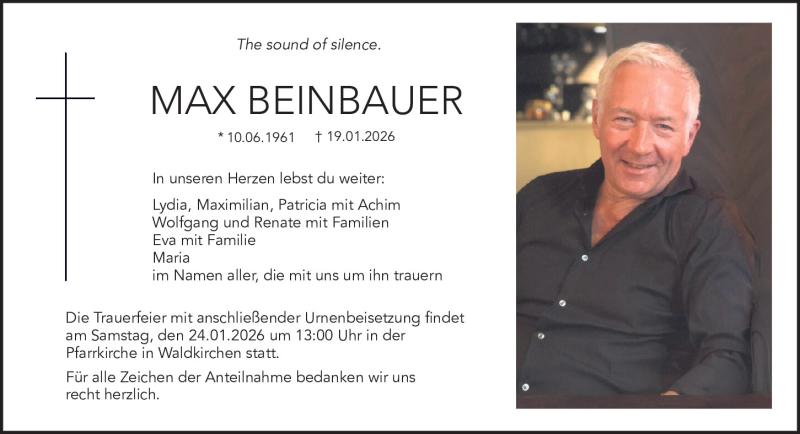 The sound of silence.

MAX BEINBAUER

* 10.06.1961 † 19.01.2026

In unseren Herzen lebst du weiter:

Lydia, Maximilian, Patricia mit Achim
Wolfgang und Renate mit Familien
Eva mit Familie
Maria
im Namen aller, die mit uns um ihn trauern

Die Trauerfeier mit anschließender Urnenbeisetzung findet am Samstag, den 24.01.2026 um 13:00 Uhr in der Pfarrkirche in Waldkirchen statt.

Für alle Zeichen der Anteilnahme bedanken wir uns recht herzlich.